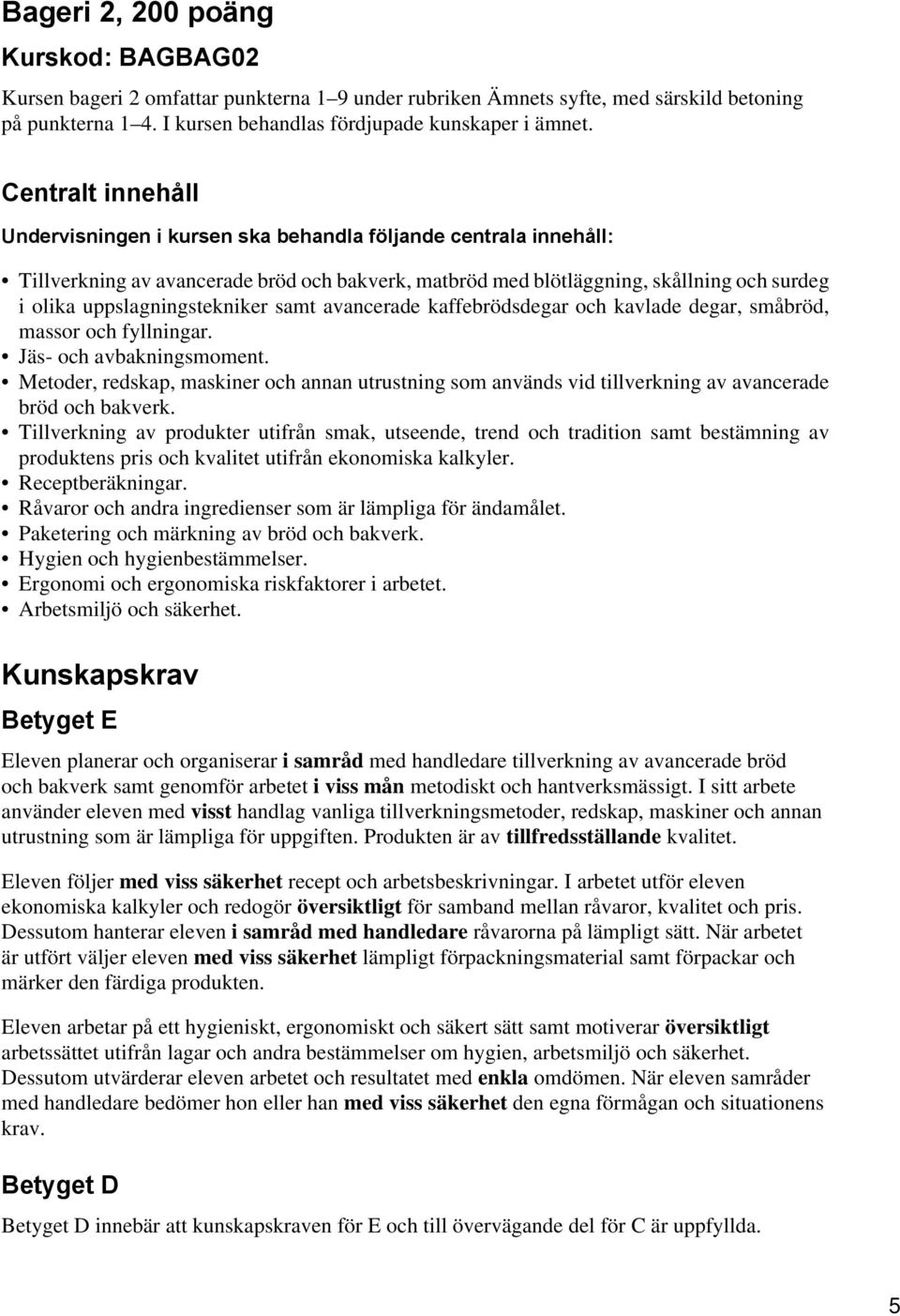 Bageri 2, 200 poäng

Kurskod: BAGBAG02

Kursen bageri 2 omfattar punkterna 1–9 under rubriken Ämnets syfte, med särskild betoning på punkterna 1–4. I kursen behandlas fördjupade kunskaper i ämnet.

Centralt innehåll

Undervisningen i kursen ska behandla följande centrala innehåll:

• Tillverkning av avancerade bröd och bakverk, matbröd med blötläggning, skållning och surdeg i olika uppslagningstekniker samt avancerade kaffebrödsdegar och kavlade degar, småbröd, massor och fyllningar.
• Jäs- och avbakningsmoment.
• Metoder, redskap, maskiner och annan utrustning som används vid tillverkning av avancerade bröd och bakverk.
• Tillverkning av produkter utifrån smak, utseende, trend och tradition samt bestämning av produktens pris och kvalitet utifrån ekonomiska kalkyler.
• Receptberäkningar.
• Råvaror och andra ingredienser som är lämpliga för ändamålet.
• Paketering och märkning av bröd och bakverk.
• Hygien och hygienbestämmelser.
• Ergonomi och ergonomiska riskfaktorer i arbetet.
• Arbetsmiljö och säkerhet.

Kunskapskrav

Betyget E

Eleven planerar och organiserar i samråd med handledare tillverkning av avancerade bröd och bakverk samt genomför arbetet i viss mån metodiskt och hantverksmässigt. I sitt arbete använder eleven med visst handlag vanliga tillverkningsmetoder, redskap, maskiner och annan utrustning som är lämpliga för uppgiften. Produkten är av tillfredsställande kvalitet.

Eleven följer med viss säkerhet recept och arbetsbeskrivningar. I arbetet utför eleven ekonomiska kalkyler och redogör översiktligt för samband mellan råvaror, kvalitet och pris. Dessutom hanterar eleven i samråd med handledare råvarorna på lämpligt sätt. När arbetet är utfört väljer eleven med viss säkerhet lämpligt förpackningsmaterial samt förpackar och märker den färdiga produkten.

Eleven arbetar på ett hygieniskt, ergonomiskt och säkert sätt samt motiverar översiktligt arbetssättet utifrån lagar och andra bestämmelser om hygien, arbetsmiljö och säkerhet. Dessutom utvärderar eleven arbetet och resultatet med enkla omdömen. När eleven samråder med handledare bedömer hon eller han med viss säkerhet den egna förmågan och situationens krav.

Betyget D

Betyget D innebär att kunskapskraven för E och till övervägande del för C är uppfyllda.

5